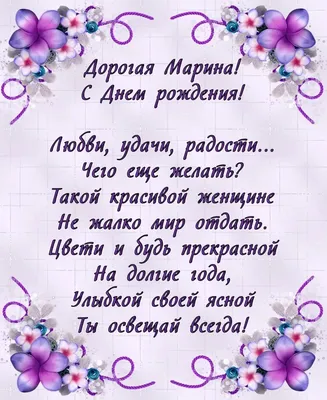 Дорогая Марина!
С Днем рождения!

Любви, удачи, радости...
Чего еще желать?
Такой красивой женщине
Не жалко мир отдать.
Цвети и будь прекрасной
На долгие года,
Улыбкой своей ясной
Ты освещай всегда!